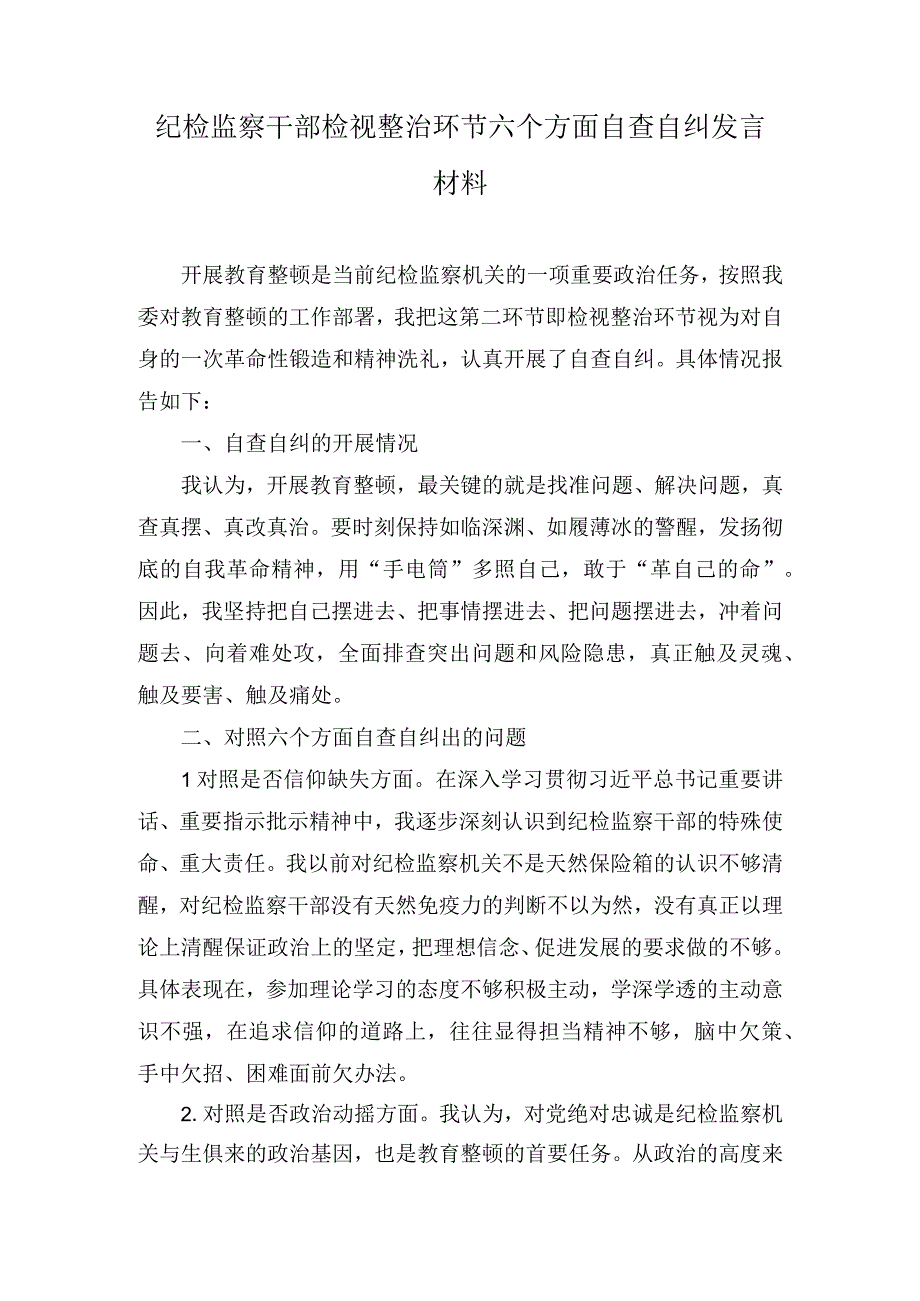 纪检监察干部检视整治环节六个方面自查自纠发言材料

开展教育整顿是当前纪检监察机关的一项重要政治任务，按照我委对教育整顿的工作部署，我把这第二环节即检视整治环节视为对自身的一次革命性锻造和精神洗礼，认真开展了自查自纠。具体情况报告如下：

一、自查自纠的开展情况

我认为，开展教育整顿，最关键的就是找准问题、解决问题，真查真摆、真改真治。要时刻保持如临深渊、如履薄冰的警醒，发扬彻底的自我革命精神，用“手电筒”多照自己，敢于“革自己的命”。因此，我坚持把自己摆进去、把事情摆进去、把问题摆进去，冲着问题去、向着难处攻，全面排查突出问题和风险隐患，真正触及灵魂、触及要害、触及痛处。

二、对照六个方面自查自纠出的问题

1对照是否信仰缺失方面。在深入学习贯彻习近平总书记重要讲话、重要指示批示精神中，我逐步深刻认识到纪检监察干部的特殊使命、重大责任。我以前对纪检监察机关不是天然保险箱的认识不够清醒，对纪检监察干部没有天然免疫力的判断不以为然，没有真正以理论上清醒保证政治上的坚定，把理想信念、促进发展的要求做的不够。具体表现在，参加理论学习的态度不够积极主动，学深学透的主动意识不强，在追求信仰的道路上，往往显得担当精神不够，脑中欠策、手中欠招、困难面前欠办法。

2.对照是否政治动摇方面。我认为，对党绝对忠诚是纪检监察机关与生俱来的政治基因，也是教育整顿的首要任务。从政治的高度来